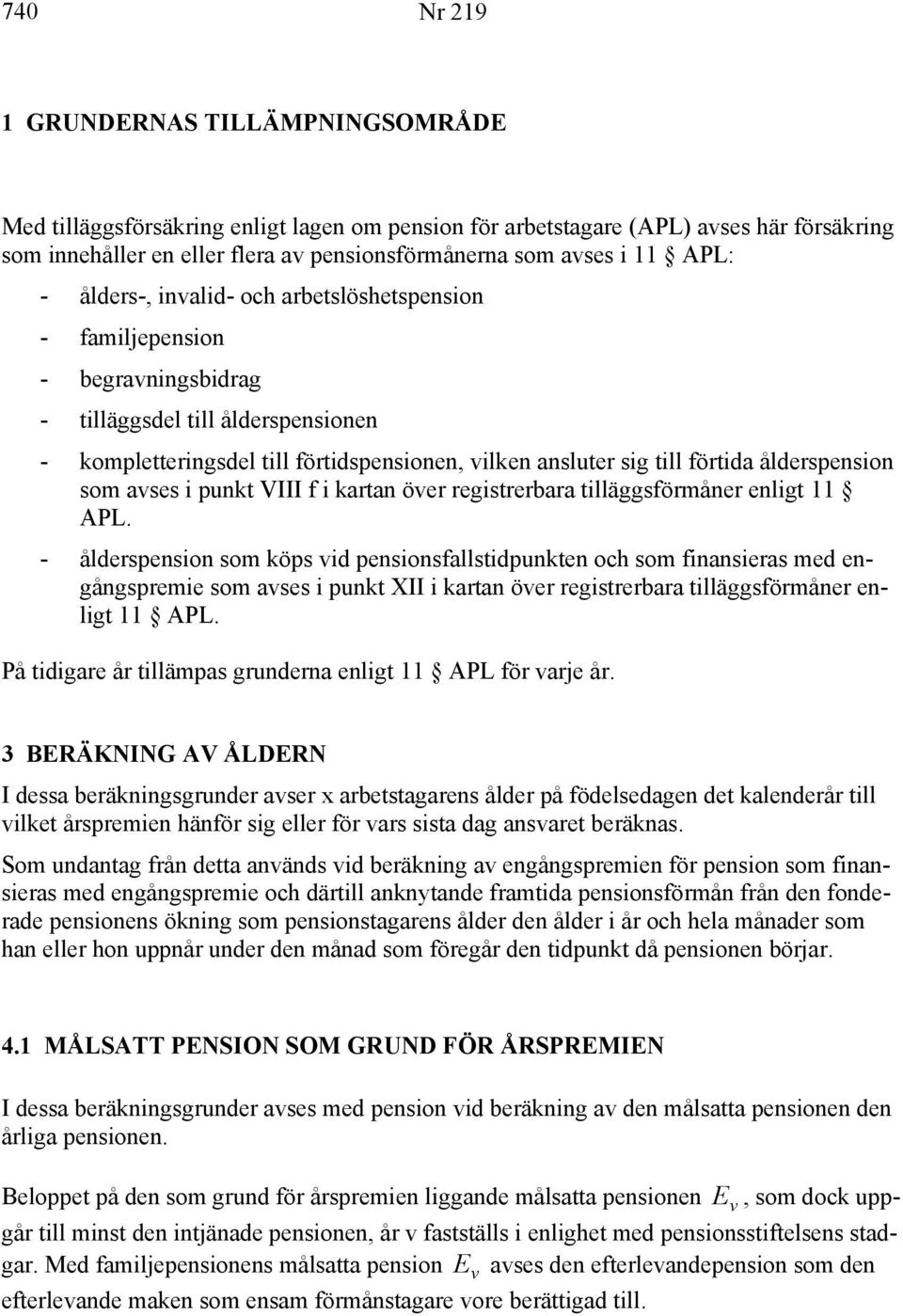 740 Nr 219

1 GRUNDERNAS TILLÄMPNINGSOMRÅDE

Med tilläggsförsäkring enligt lagen om pension för arbetstagare (APL) avses här försäkring som innehåller en eller flera av pensionsförmånerna som avses i 11 § APL:

- ålders-, invalid- och arbetslöshetspension
- familjepension
- begravningsbidrag
- tilläggsdel till ålderspensionen
- kompletteringsdel till förtidspensionen, vilken ansluter sig till förtida ålderspension som avses i punkt VIII f i kartan över registrerbara tilläggsförmåner enligt 11 § APL.
- ålderspension som köps vid pensionsfallstidpunkten och som finansieras med engångspremie som avses i punkt XII i kartan över registrerbara tilläggsförmåner enligt 11 § APL.

På tidigare år tillämpas grunderna enligt 11 § APL för varje år.

3 BERÄKNING AV ÅLDERN

I dessa beräkningsgrunder avser x arbetstagarens ålder på födelsedagen det kalenderår till vilket årspremien hänför sig eller för vars sista dag ansvaret beräknas.

Som undantag från detta används vid beräkning av engångspremien för pension som finansieras med engångspremie och därtill anknytande framtida pensionsförmån från den fonderade pensionens ökning som pensionstagarens ålder den ålder i år och hela månader som han eller hon uppnår under den månad som föregår den tidpunkt då pensionen börjar.

4.1 MÅLSATT PENSION SOM GRUND FÖR ÅRSPREMIEN

I dessa beräkningsgrunder avses med pension vid beräkning av den målsatta pensionen den årliga pensionen.

Beloppet på den som grund för årspremien liggande målsatta pensionen $E_v$, som dock uppgår till minst den intjänade pensionen, år v fastställs i enlighet med pensionsstiftelsens stadgar. Med familjepensionens målsatta pension $E_v$ avses den efterlevandepension som den efterlevande maken som ensam förmånstagare vore berättigad till.